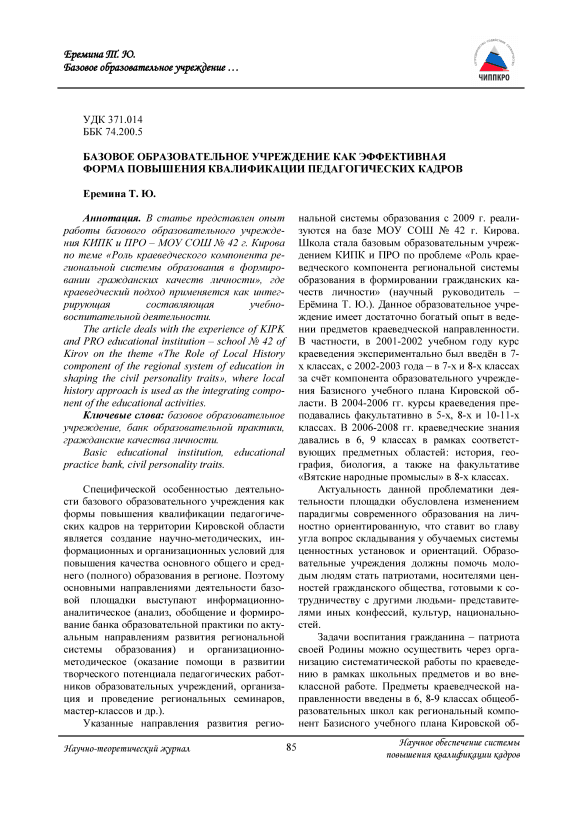 Еремина Т. Ю.
Базовое образовательное учреждение …

ЧИППКРО

УДК 371.014
ББК 74.200.5

БАЗОВОЕ ОБРАЗОВАТЕЛЬНОЕ УЧРЕЖДЕНИЕ КАК ЭФФЕКТИВНАЯ ФОРМА ПОВЫШЕНИЯ КВАЛИФИКАЦИИ ПЕДАГОГИЧЕСКИХ КАДРОВ

Еремина Т. Ю.

Аннотация. В статье представлен опыт работы базового образовательного учреждения КИПК и ПРО – МОУ СОШ № 42 г. Кирова по теме «Роль краеведческого компонента региональной системы образования в формировании гражданских качеств личности», где краеведческий подход применяется как интегрирующая составляющая учебно-воспитательной деятельности.

The article deals with the experience of KIPK and PRO educational institution – school № 42 of Kirov on the theme «The Role of Local History component of the regional system of education in shaping the civil personality traits», where local history approach is used as the integrating component of the educational activities.

Ключевые слова: базовое образовательное учреждение, банк образовательной практики, гражданские качества личности.

Basic educational institution, educational practice bank, civil personality traits.

Специфической особенностью деятельности базового образовательного учреждения как формы повышения квалификации педагогических кадров на территории Кировской области является создание научно-методических, информационных и организационных условий для повышения качества основного общего и среднего (полного) образования в регионе. Поэтому основными направлениями деятельности базовой площадки выступают информационно-аналитическое (анализ, обобщение и формирование банка образовательной практики по актуальным направлениям развития региональной системы образования) и организационно-методическое (оказание помощи в развитии творческого потенциала педагогических работников образовательных учреждений, организация и проведение региональных семинаров, мастер-классов и др.).

Указанные направления развития региональной системы образования с 2009 г. реализуются на базе МОУ СОШ № 42 г. Кирова. Школа стала базовым образовательным учреждением КИПК и ПРО по проблеме «Роль краеведческого компонента региональной системы образования в формировании гражданских качеств личности» (научный руководитель – Ерёмина Т. Ю.). Данное образовательное учреждение имеет достаточно богатый опыт в ведении предметов краеведческой направленности. В частности, в 2001-2002 учебном году курс краеведения экспериментально был введён в 7-х классах, с 2002-2003 года – в 7-х и 8-х классах за счёт компонента образовательного учреждения Базисного учебного плана Кировской области. В 2004-2006 гг. курсы краеведения преподавались факультативно в 5-х, 8-х и 10-11-х классах. В 2006-2008 гг. краеведческие знания давались в 6, 9 классах в рамках соответствующих предметных областей: история, география, биология, а также на факультативе «Вятские народные промыслы» в 8-х классах.

Актуальность данной проблематики деятельности площадки обусловлена изменением парадигмы современного образования на личностно ориентированную, что ставит во главу угла вопрос складывания у обучаемых системы ценностных установок и ориентаций. Образовательные учреждения должны помочь молодым людям стать патриотами, носителями ценностей гражданского общества, готовыми к сотрудничеству с другими людьми- представителями иных конфессий, культур, национальностей.

Задачи воспитания гражданина – патриота своей Родины можно осуществить через организацию систематической работы по краеведению в рамках школьных предметов и во внеклассной работе. Предметы краеведческой направленности введены в 6, 8-9 классах общеобразовательных школ как региональный компонент Базисного учебного плана Кировской об-

Научно-теоретический журнал

85

Научное обеспечение системы повышения квалификации кадров